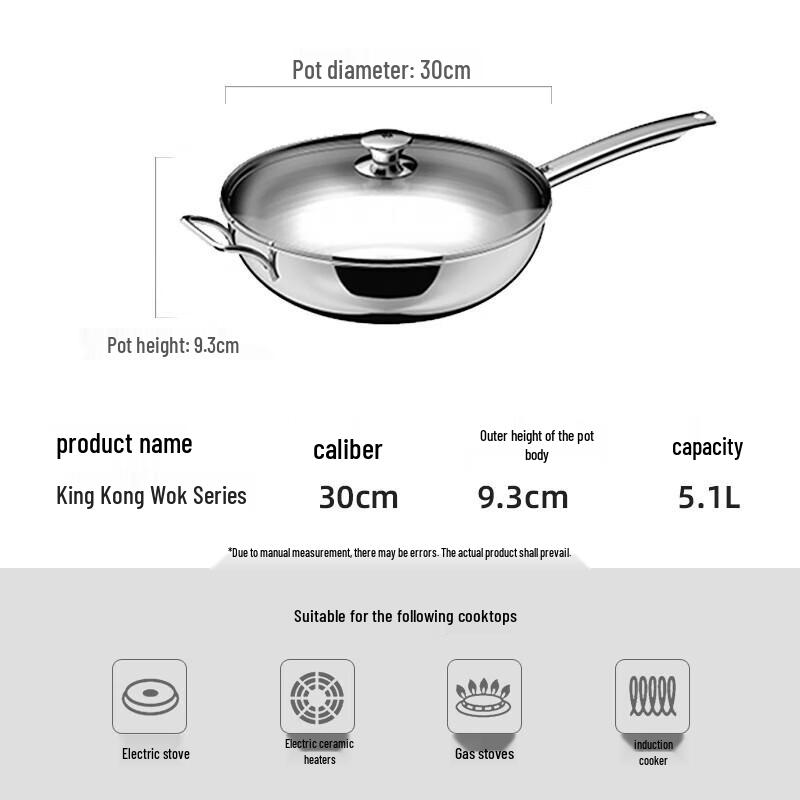 Pot diameter: 30cm

Pot height: 9.3cm

| product name | caliber | Outer height of the pot body | capacity |
|---|---|---|---|
| King Kong Wok Series | 30cm | 9.3cm | 5.1L |

*Due to manual measurement, there may be errors. The actual product shall prevail.

Suitable for the following cooktops

Electric stove

Electric ceramic heaters

Gas stoves

induction cooker